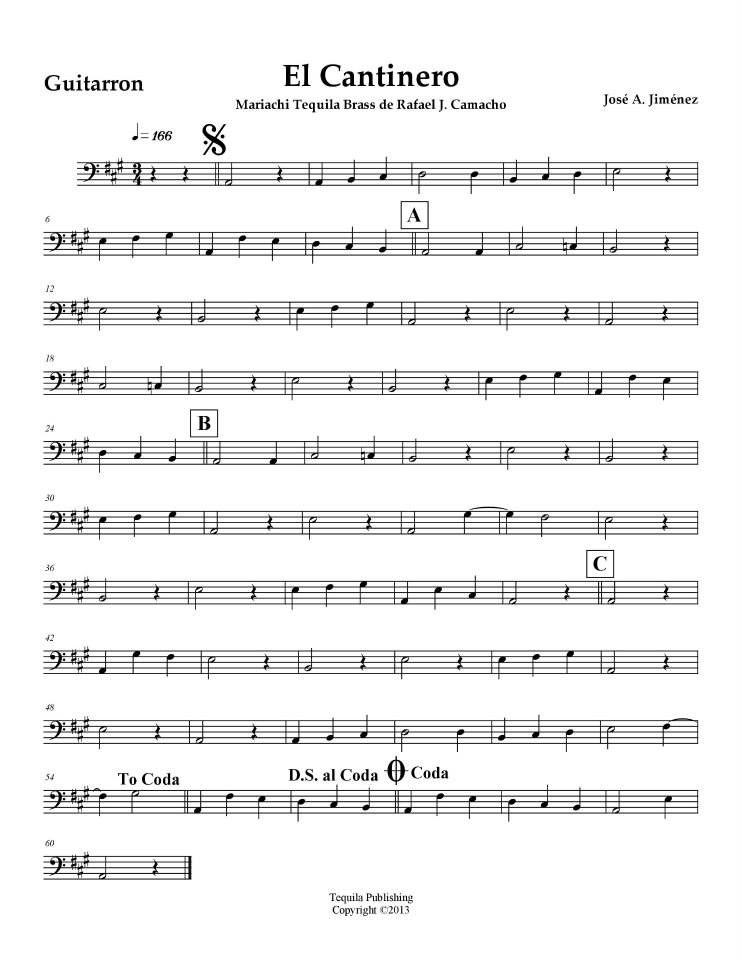 Guitarron

El Cantinero

Mariachi Tequila Brass de Rafael J. Camacho

José A. Jiménez

♩= 166

6

A

12

18

24

B

30

36

C

42

48

54

To Coda

D.S. al Coda

Coda

60

Tequila Publishing
Copyright ©2013